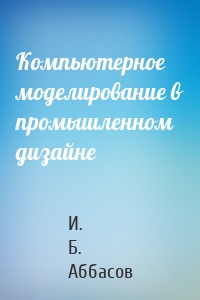 Компьютерное моделирование в промышленном дизайне

И.
Б.
Аббасов